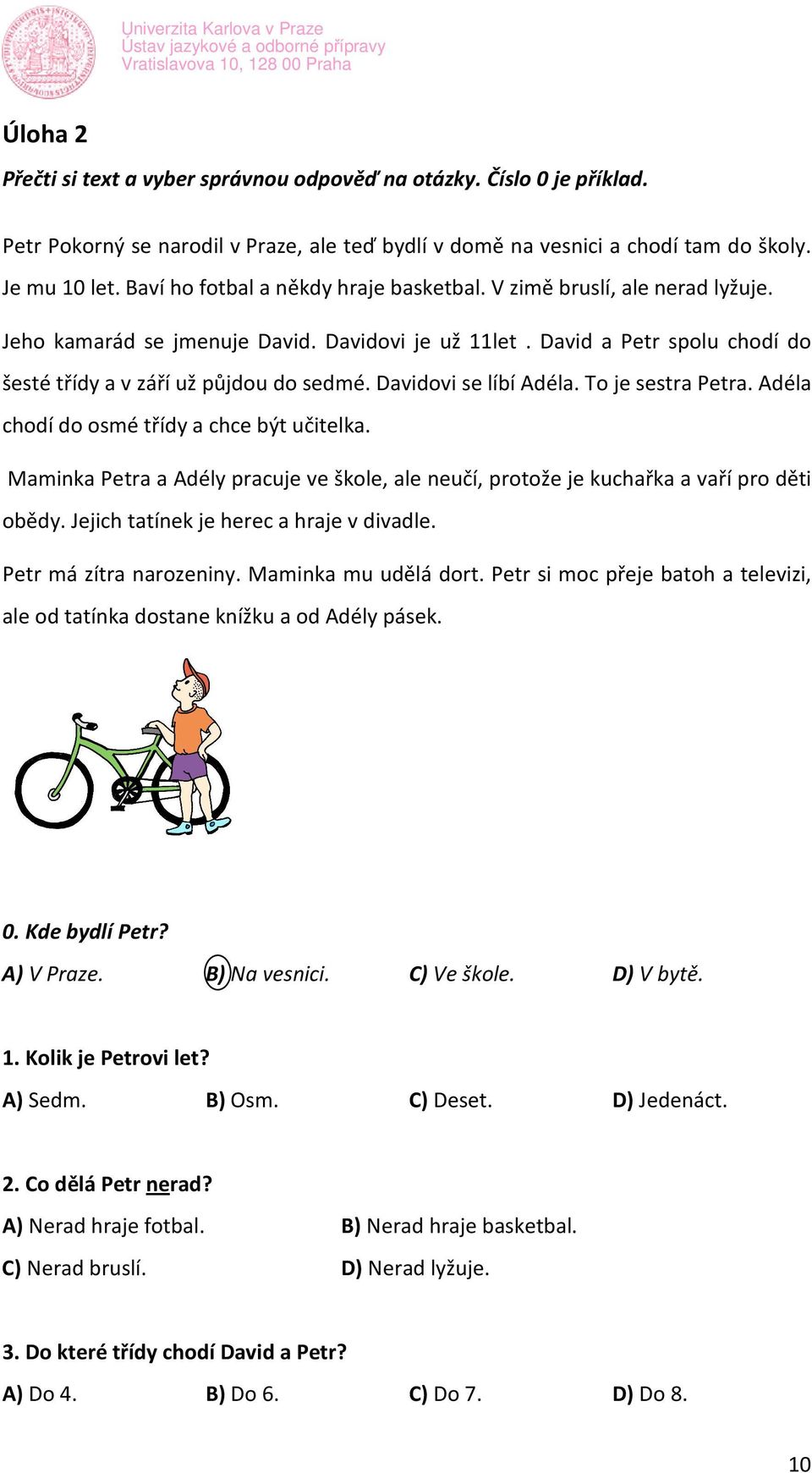 Univerzita Karlova v Praze
Ústav jazykové a odborné přípravy
Vratislavova 10, 128 00 Praha

Úloha 2

Přečti si text a vyber správnou odpověď na otázky. Číslo 0 je příklad.

Petr Pokorný se narodil v Praze, ale teď bydlí v domě na vesnici a chodí tam do školy. Je mu 10 let. Baví ho fotbal a někdy hraje basketbal. V zimě bruslí, ale nerad lyžuje.

Jeho kamarád se jmenuje David. Davidovi je už 11let . David a Petr spolu chodí do šesté třídy a v září už půjdou do sedmé. Davidovi se líbí Adéla. To je sestra Petra. Adéla chodí do osmé třídy a chce být učitelka.

Maminka Petra a Adély pracuje ve škole, ale neučí, protože je kuchařka a vaří pro děti obědy. Jejich tatínek je herec a hraje v divadle.

Petr má zítra narozeniny. Maminka mu udělá dort. Petr si moc přeje batoh a televizi, ale od tatínka dostane knížku a od Adély pásek.

0. Kde bydlí Petr?

A) V Praze. B) Na vesnici. C) Ve škole. D) V bytě.

1. Kolik je Petrovi let?

A) Sedm. B) Osm. C) Deset. D) Jedenáct.

2. Co dělá Petr nerad?

A) Nerad hraje fotbal. B) Nerad hraje basketbal.
C) Nerad bruslí. D) Nerad lyžuje.

3. Do které třídy chodí David a Petr?

A) Do 4. B) Do 6. C) Do 7. D) Do 8.

10